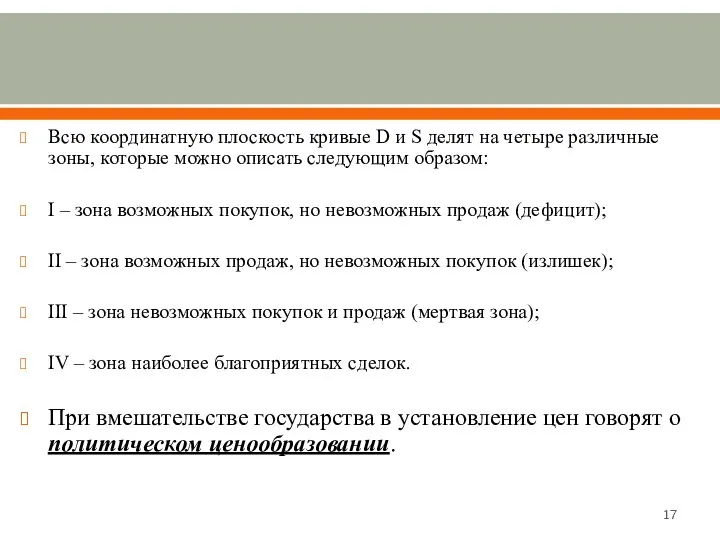 Всю координатную плоскость кривые D и S делят на четыре различные зоны, которые можно описать следующим образом:

I – зона возможных покупок, но невозможных продаж (дефицит);

II – зона возможных продаж, но невозможных покупок (излишек);

III – зона невозможных покупок и продаж (мертвая зона);

IV – зона наиболее благоприятных сделок.

При вмешательстве государства в установление цен говорят о политическом ценообразовании.

17